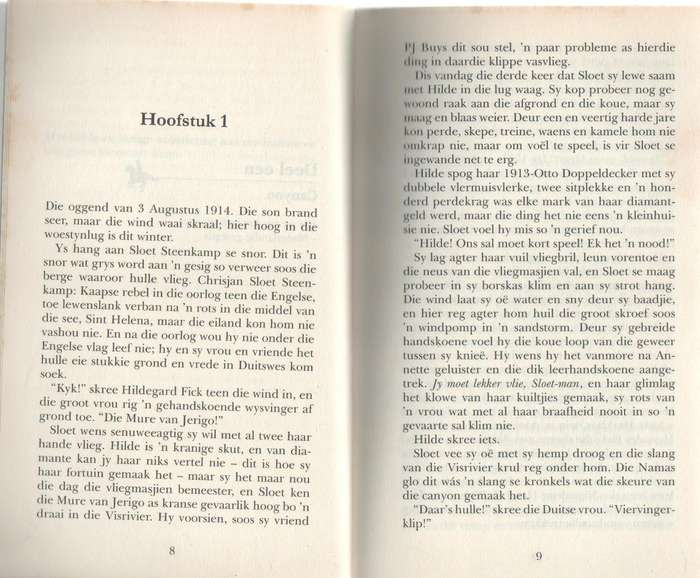 Hoofstuk 1

Die oggend van 3 Augustus 1914. Die son brand seer, maar die wind waai skraal; hier hoog in die woestynlug is dit winter.

Ys hang aan Sloet Steenkamp se snor. Dit is 'n snor wat grys word aan 'n gesig so verweer soos die berge waaroor hulle vlieg. Chrisjan Sloet Steenkamp: Kaapse rebel in die oorlog teen die Engelse, toe lewenslank verban na 'n rots in die middel van die see, Sint Helena, maar die eiland kon hom nie vashou nie. En na die oorlog wou hy nie onder die Engelse vlag leef nie; hy en sy vrou en vriende het hulle eie stukkie grond en vrede in Duitswes kom soek.

"Kyk!" skree Hildegard Fick teen die wind in, en die groot vrou rig 'n gehandskoende wysvinger af grond toe. "Die Mure van Jerigo!"

Sloet wens senuweeagtig sy wil met al twee haar hande vlieg. Hilde is 'n kranige skut, en van diamante kan jy haar niks vertel nie – dit is hoe sy haar fortuin gemaak het – maar sy het maar nou die dag die vliegmasjien bemeester, en Sloet ken die Mure van Jerigo as kranse gevaarlik hoog bo 'n draai in die Visrivier. Hy voorsien, soos sy vriend

8

PJ Buys dit sou stel, 'n paar probleme as hierdie ding in daardie klippe vasvlieg.

Dis vandag die derde keer dat Sloet sy lewe saam met Hilde in die lug waag. Sy kop probeer nog gewoond raak aan die afgrond en die koue, maar sy maag en blaas weier. Deur een en veertig harde jare kon perde, skepe, treine, waens en kamele hom nie omkrap nie, maar om voël te speel, is vir Sloet se ingewande net te erg.

Hilde spog haar 1913-Otto Doppeldecker met sy dubbele vlermuisvlerke, twee sitplekke en 'n honderd perdekrag was elke mark van haar diamantgeld werd, maar die ding het nie eens 'n kleinhuisie nie. Sloet voel hy mis so 'n gerief nou.

"Hilde! Ons sal moet kort speel! Ek het 'n nood!"

Sy lag agter haar vuil vliegbril, leun vorentoe en die neus van die vliegmasjien val, en Sloet se maag probeer in sy borskas klim en aan sy strot hang. Die wind laat sy oë water en sny deur sy baadjie, en hier reg agter hom huil die groot skroef soos 'n windpomp in 'n sandstorm. Deur sy gebreide handskoene voel hy die koue loop van die geweer tussen sy knieë. Hy wens hy het vanmore na Annette geluister en die dik leerhandskoene aangetrek. Jy moet lekker vlie, Sloet-man, en haar glimlag het klowe van haar kuiltjies gemaak, sy rots van 'n vrou wat met al haar braafheid nooit in so 'n gevaarte sal klim nie.

Hilde skree iets.

Sloet vee sy oë met sy hemp droog en die slang van die Visrivier krul reg onder hom. Die Namas glo dit wás 'n slang se kronkels wat die skeure van die canyon gemaak het.

"Daar's hulle!" skree die Duitse vrou. "Viervingerklip!"

9